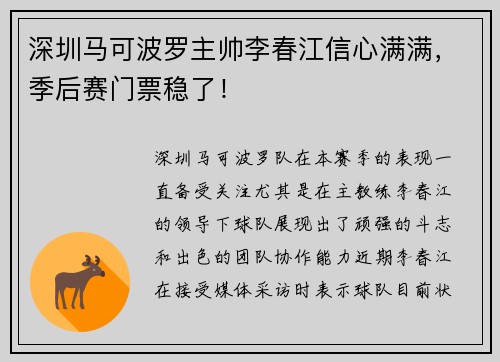 深圳马可波罗主帅李春江信心满满，季后赛门票稳了！

深圳马可波罗队在本赛季的表现一直备受关注尤其是在主教练李春江的领导下球队展现出了顽强的斗志和出色的团队协作能力近期李春江在接受媒体采访时表示球队目前状